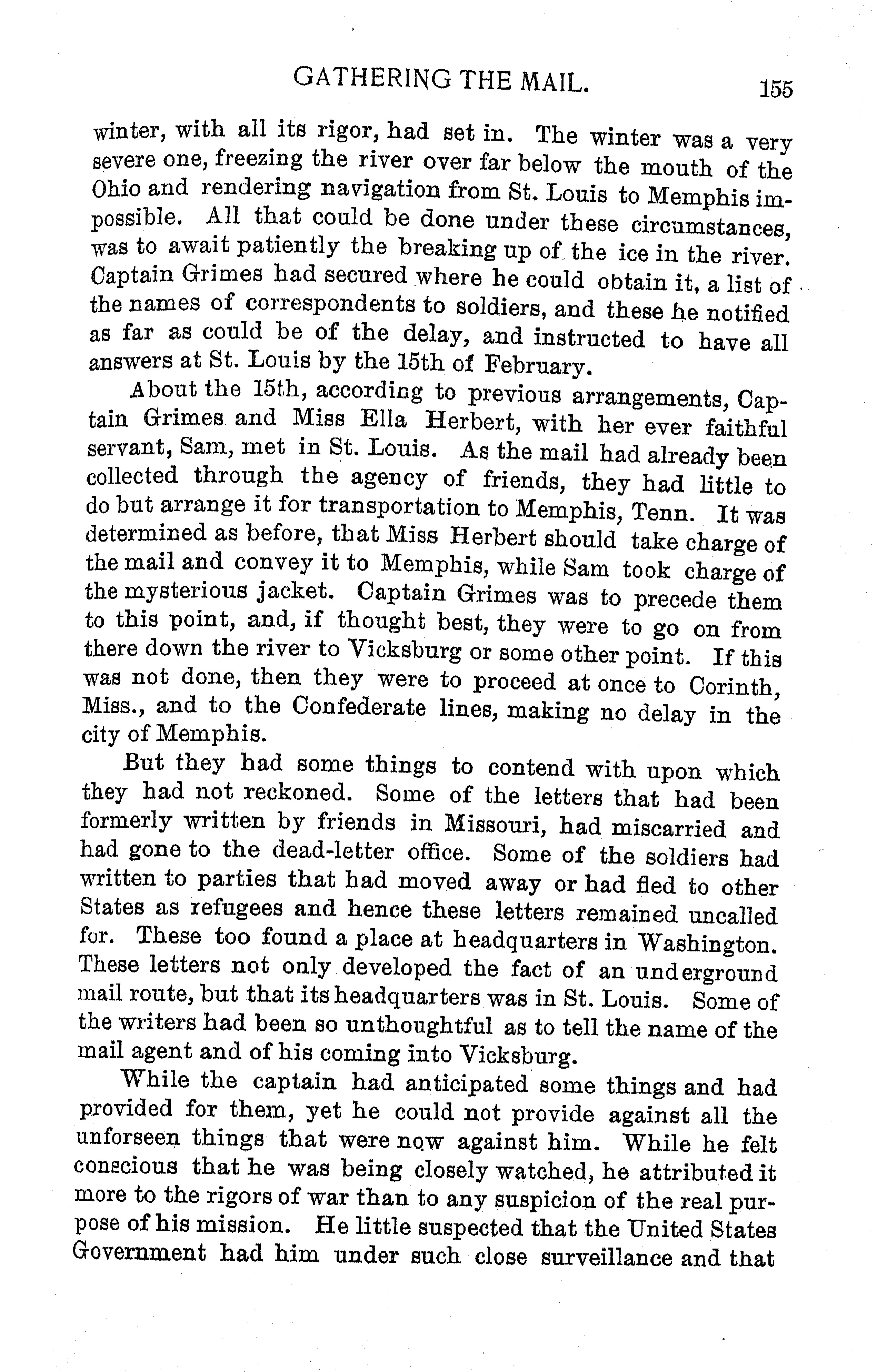 GATHERING THE MAIL. 155

winter, with all its rigor, had set in. The winter was a very severe one, freezing the river over far below the mouth of the Ohio and rendering navigation from St. Louis to Memphis impossible. All that could be done under these circumstances, was to await patiently the breaking up of the ice in the river. Captain Grimes had secured where he could obtain it, a list of the names of correspondents to soldiers, and these he notified as far as could be of the delay, and instructed to have all answers at St. Louis by the 15th of February.

About the 15th, according to previous arrangements, Captain Grimes and Miss Ella Herbert, with her ever faithful servant, Sam, met in St. Louis. As the mail had already been collected through the agency of friends, they had little to do but arrange it for transportation to Memphis, Tenn. It was determined as before, that Miss Herbert should take charge of the mail and convey it to Memphis, while Sam took charge of the mysterious jacket. Captain Grimes was to precede them to this point, and, if thought best, they were to go on from there down the river to Vicksburg or some other point. If this was not done, then they were to proceed at once to Corinth, Miss., and to the Confederate lines, making no delay in the city of Memphis.

But they had some things to contend with upon which they had not reckoned. Some of the letters that had been formerly written by friends in Missouri, had miscarried and had gone to the dead-letter office. Some of the soldiers had written to parties that had moved away or had fled to other States as refugees and hence these letters remained uncalled for. These too found a place at headquarters in Washington. These letters not only developed the fact of an underground mail route, but that its headquarters was in St. Louis. Some of the writers had been so unthoughtful as to tell the name of the mail agent and of his coming into Vicksburg.

While the captain had anticipated some things and had provided for them, yet he could not provide against all the unforseen things that were now against him. While he felt conscious that he was being closely watched, he attributed it more to the rigors of war than to any suspicion of the real purpose of his mission. He little suspected that the United States Government had him under such close surveillance and that